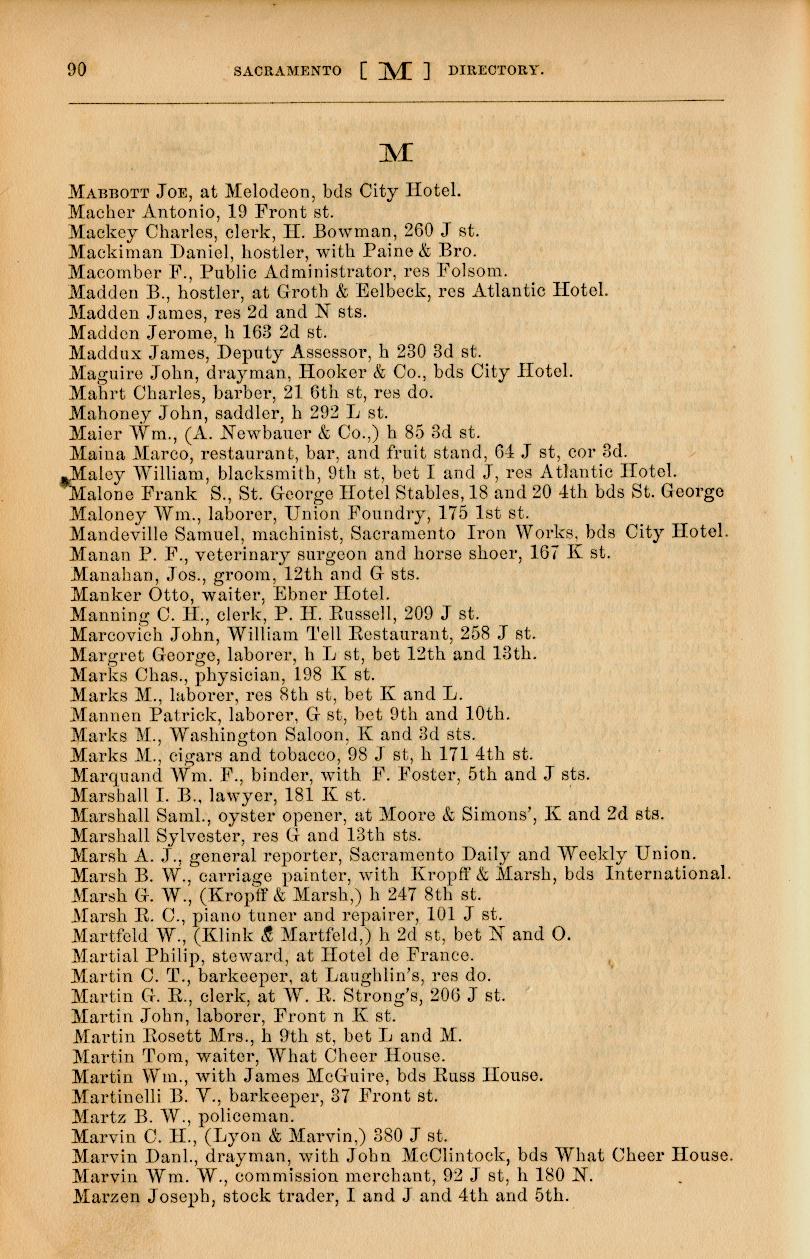 90 SACRAMENTO [ M ] DIRECTORY.

M

MABBOTT JOE, at Melodeon, bds City Hotel.
Macher Antonio, 19 Front st.
Mackey Charles, clerk, H. Bowman, 260 J st.
Mackiman Daniel, hostler, with Paine & Bro.
Macomber F., Public Administrator, res Folsom.
Madden B., hostler, at Groth & Eelbeck, res Atlantic Hotel.
Madden James, res 2d and N sts.
Madden Jerome, h 163 2d st.
Maddux James, Deputy Assessor, h 230 3d st.
Maguire John, drayman, Hooker & Co., bds City Hotel.
Mahrt Charles, barber, 21 6th st, res do.
Mahoney John, saddler, h 292 L st.
Maier Wm., (A. Newbauer & Co.,) h 85 3d st.
Maina Marco, restaurant, bar, and fruit stand, 64 J st, cor 3d.
Maley William, blacksmith, 9th st, bet I and J, res Atlantic Hotel.
Malone Frank S., St. George Hotel Stables, 18 and 20 4th bds St. George
Maloney Wm., laborer, Union Foundry, 175 1st st.
Mandeville Samuel, machinist, Sacramento Iron Works, bds City Hotel.
Manan P. F., veterinary surgeon and horse shoer, 167 K st.
Manahan, Jos., groom, 12th and G sts.
Manker Otto, waiter, Ebner Hotel.
Manning C. H., clerk, P. H. Russell, 209 J st.
Marcovich John, William Tell Restaurant, 258 J st.
Margret George, laborer, h L st, bet 12th and 13th.
Marks Chas., physician, 198 K st.
Marks M., laborer, res 8th st, bet K and L.
Mannen Patrick, laborer, G st, bet 9th and 10th.
Marks M., Washington Saloon, K and 3d sts.
Marks M., cigars and tobacco, 98 J st, h 171 4th st.
Marquand Wm. F., binder, with F. Foster, 5th and J sts.
Marshall I. B., lawyer, 181 K st.
Marshall Saml., oyster opener, at Moore & Simons', K and 2d sts.
Marshall Sylvester, res G and 13th sts.
Marsh A. J., general reporter, Sacramento Daily and Weekly Union.
Marsh B. W., carriage painter, with Kropff & Marsh, bds International.
Marsh G. W., (Kropff & Marsh,) h 247 8th st.
Marsh R. C., piano tuner and repairer, 101 J st.
Martfeld W., (Klink & Martfeld,) h 2d st, bet N and O.
Martial Philip, steward, at Hotel de France.
Martin C. T., barkeeper, at Laughlin's, res do.
Martin G. R., clerk, at W. R. Strong's, 206 J st.
Martin John, laborer, Front n K st.
Martin Rosett Mrs., h 9th st, bet L and M.
Martin Tom, waiter, What Cheer House.
Martin Wm., with James McGuire, bds Russ House.
Martinelli B. V., barkeeper, 37 Front st.
Martz B. W., policeman.
Marvin C. H., (Lyon & Marvin,) 380 J st.
Marvin Danl., drayman, with John McClintock, bds What Cheer House.
Marvin Wm. W., commission merchant, 92 J st, h 180 N.
Marzen Joseph, stock trader, I and J and 4th and 5th.